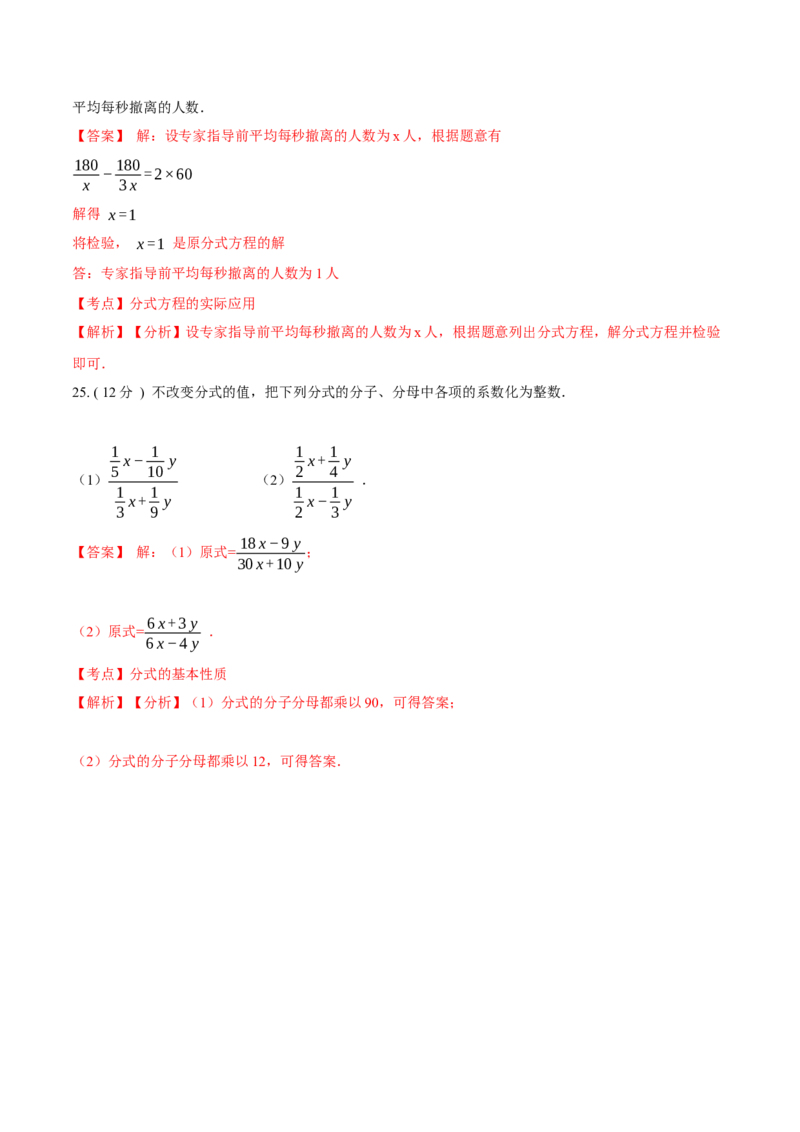 平均每秒撤离的人数.

【答案】 解：设专家指导前平均每秒撤离的人数为x人，根据题意有

$\frac{180}{x}-\frac{180}{3x}=2\times60$

解得 $x=1$

将检验， $x=1$ 是原分式方程的解

答：专家指导前平均每秒撤离的人数为1人

【考点】分式方程的实际应用

【解析】【分析】设专家指导前平均每秒撤离的人数为x人，根据题意列出分式方程，解分式方程并检验即可.

25.(12分) 不改变分式的值，把下列分式的分子、分母中各项的系数化为整数.

（1）$\frac{\frac{1}{5}x-\frac{1}{10}y}{\frac{1}{3}x+\frac{1}{9}y}$ （2）$\frac{\frac{1}{2}x+\frac{1}{4}y}{\frac{1}{2}x-\frac{1}{3}y}$ .

【答案】 解：（1）原式=$\frac{18x-9y}{30x+10y}$;

（2）原式=$\frac{6x+3y}{6x-4y}$ .

【考点】分式的基本性质

【解析】【分析】（1）分式的分子分母都乘以90，可得答案;

（2）分式的分子分母都乘以12，可得答案.